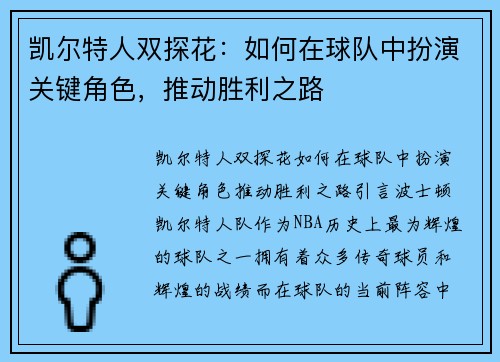 凯尔特人双探花：如何在球队中扮演关键角色，推动胜利之路

凯尔特人双探花如何在球队中扮演关键角色推动胜利之路引言波士顿凯尔特人队作为NBA历史上最为辉煌的球队之一拥有着众多传奇球员和辉煌的战绩而在球队的当前阵容中